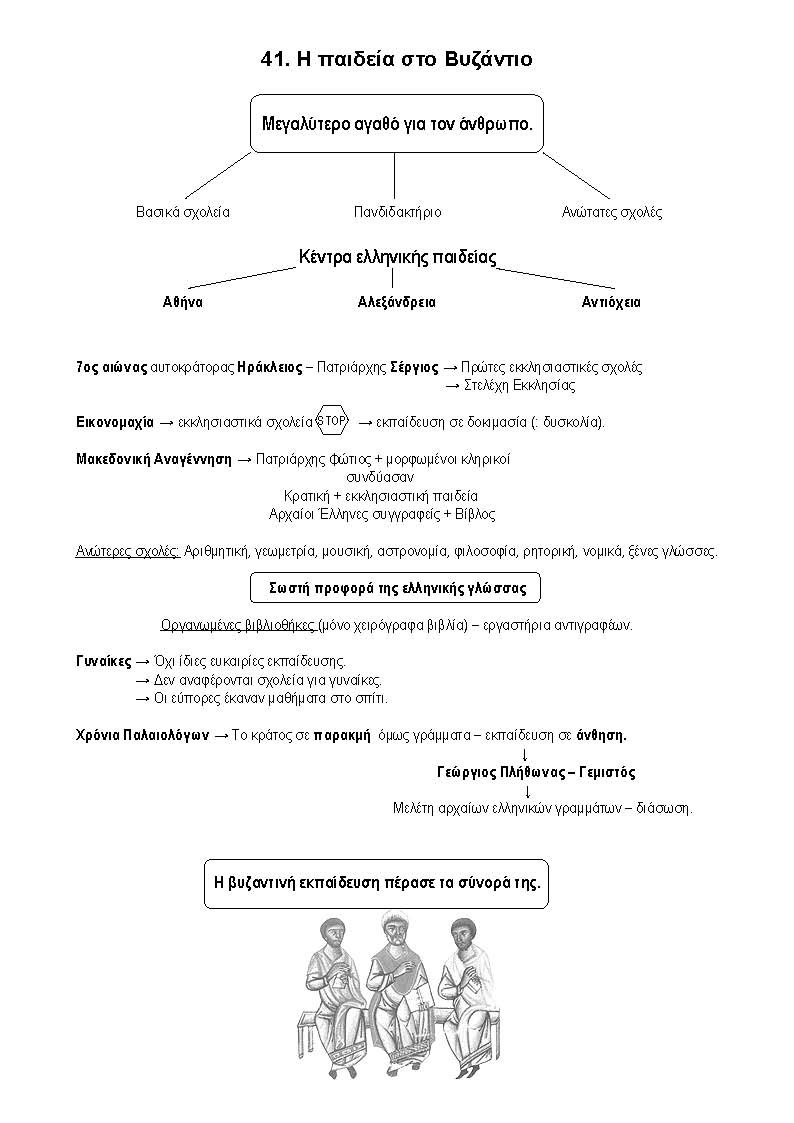 41. Η παιδεία στο Βυζάντιο

Μεγαλύτερο αγαθό για τον άνθρωπο.

Βασικά σχολεία

Πανδιδακτήριο

Ανώτατες σχολές

Κέντρα ελληνικής παιδείας

Αθήνα

Αλεξάνδρεια

Αντιόχεια

7ος αιώνας αυτοκράτορας Ηράκλειος – Πατριάρχης Σέργιος → Πρώτες εκκλησιαστικές σχολές
→ Στελέχη Εκκλησίας

Εικονομαχία → εκκλησιαστικά σχολεία STOP → εκπαίδευση σε δοκιμασία (: δυσκολία).

Μακεδονική Αναγέννηση → Πατριάρχης Φώτιος + μορφωμένοι κληρικοί
συνδύασαν
Κρατική + εκκλησιαστική παιδεία
Αρχαίοι Έλληνες συγγραφείς + Βίβλος

Ανώτερες σχολές: Αριθμητική, γεωμετρία, μουσική, αστρονομία, φιλοσοφία, ρητορική, νομικά, ξένες γλώσσες.

Σωστή προφορά της ελληνικής γλώσσας

Οργανωμένες βιβλιοθήκες (μόνο χειρόγραφα βιβλία) – εργαστήρια αντιγραφέων.

Γυναίκες → Όχι ίδιες ευκαιρίες εκπαίδευσης.
→ Δεν αναφέρονται σχολεία για γυναίκες.
→ Οι εύπορες έκαναν μαθήματα στο σπίτι.

Χρόνια Παλαιολόγων → Το κράτος σε παρακμή όμως γράμματα – εκπαίδευση σε άνθηση.
↓
Γεώργιος Πλήθωνας – Γεμιστός
↓
Μελέτη αρχαίων ελληνικών γραμμάτων – διάσωση.

Η βυζαντινή εκπαίδευση πέρασε τα σύνορά της.